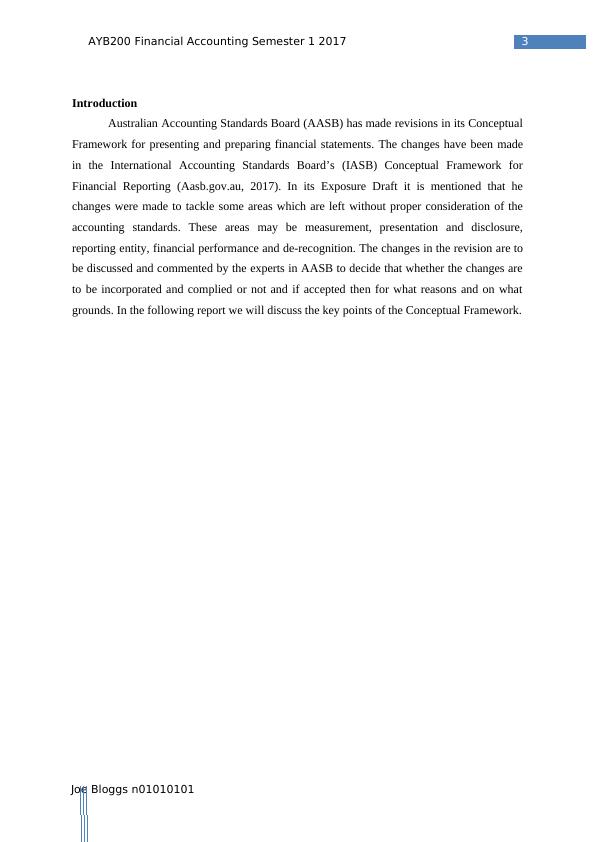 AYB200 Financial Accounting Semester 1 2017

3

**Introduction**

Australian Accounting Standards Board (AASB) has made revisions in its Conceptual Framework for presenting and preparing financial statements. The changes have been made in the International Accounting Standards Board's (IASB) Conceptual Framework for Financial Reporting (Aasb.gov.au, 2017). In its Exposure Draft it is mentioned that he changes were made to tackle some areas which are left without proper consideration of the accounting standards. These areas may be measurement, presentation and disclosure, reporting entity, financial performance and de-recognition. The changes in the revision are to be discussed and commented by the experts in AASB to decide that whether the changes are to be incorporated and complied or not and if accepted then for what reasons and on what grounds. In the following report we will discuss the key points of the Conceptual Framework.

Joe Bloggs n01010101